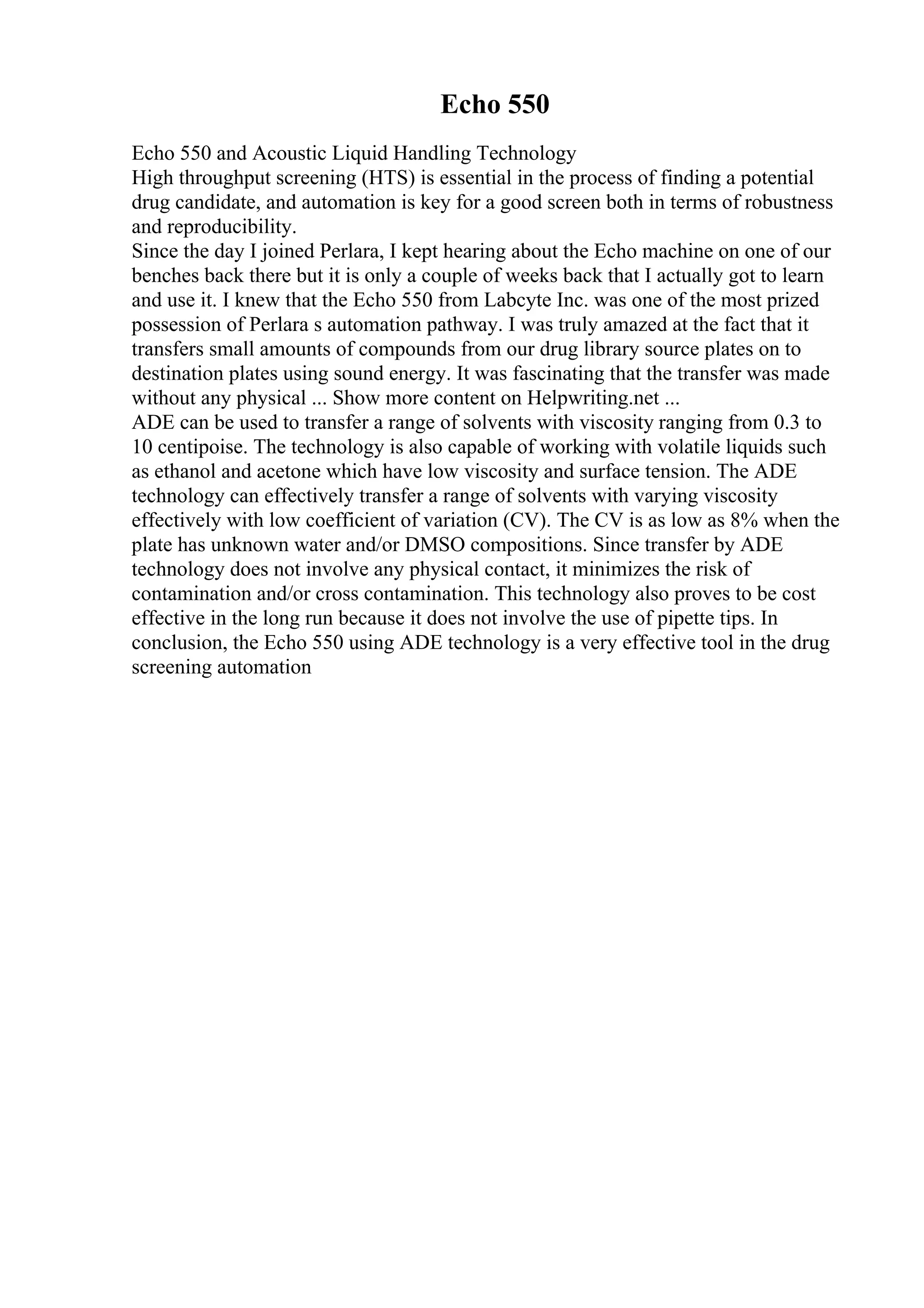 Echo 550

Echo 550 and Acoustic Liquid Handling Technology

High throughput screening (HTS) is essential in the process of finding a potential drug candidate, and automation is key for a good screen both in terms of robustness and reproducibility.

Since the day I joined Perlara, I kept hearing about the Echo machine on one of our benches back there but it is only a couple of weeks back that I actually got to learn and use it. I knew that the Echo 550 from Labcyte Inc. was one of the most prized possession of Perlara s automation pathway. I was truly amazed at the fact that it transfers small amounts of compounds from our drug library source plates on to destination plates using sound energy. It was fascinating that the transfer was made without any physical ... Show more content on Helpwriting.net ...

ADE can be used to transfer a range of solvents with viscosity ranging from 0.3 to 10 centipoise. The technology is also capable of working with volatile liquids such as ethanol and acetone which have low viscosity and surface tension. The ADE technology can effectively transfer a range of solvents with varying viscosity effectively with low coefficient of variation (CV). The CV is as low as 8% when the plate has unknown water and/or DMSO compositions. Since transfer by ADE technology does not involve any physical contact, it minimizes the risk of contamination and/or cross contamination. This technology also proves to be cost effective in the long run because it does not involve the use of pipette tips. In conclusion, the Echo 550 using ADE technology is a very effective tool in the drug screening automation